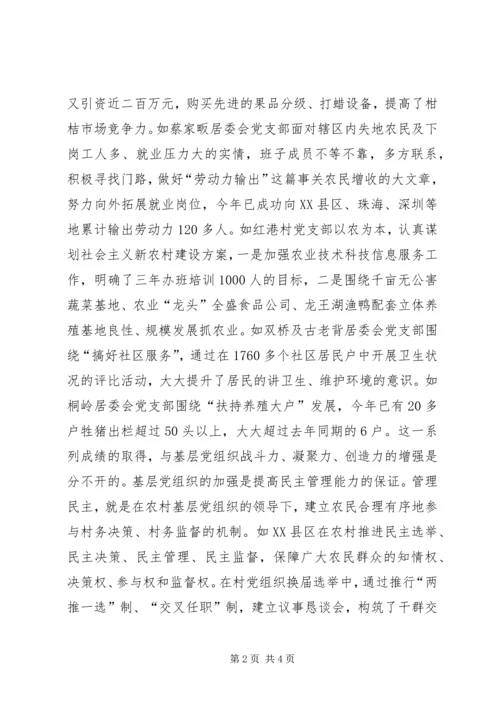 又引资近二百万元，购买先进的果品分级、打蜡设备，提高了柑桔市场竞争力。如蔡家畈居委会党支部面对辖区内失地农民及下岗工人多、就业压力大的实情，班子成员不等不靠，多方联系，积极寻找门路，做好“劳动力输出”这篇事关农民增收的大文章，努力向外拓展就业岗位，今年已成功向XX县区、珠海、深圳等地累计输出劳动力120多人。如红港村党支部以农为本，认真谋划社会主义新农村建设方案，一是加强农业技术科技信息服务工作，明确了三年办班培训1000人的目标，二是围绕千亩无公害蔬菜基地、农业“龙头”全盛食品公司、龙王湖渔鸭配套立体养殖基地良性、规模发展抓农业。如双桥及古老背居委会党支部围绕“搞好社区服务”，通过在1760多个社区居民户中开展卫生状况的评比活动，大大提升了居民的讲卫生、维护环境的意识。如桐岭居委会党支部围绕“扶持养殖大户”发展，今年已有20多户牲猪出栏超过50头以上，大大超过去年同期的6户。这一系列成绩的取得，与基层党组织战斗力、凝聚力、创造力的增强是分不开的。基层党组织的加强是提高民主管理能力的保证。管理民主，就是在农村基层党组织的领导下，建立农民合理有序地参与村务决策、村务监督的机制。如XX县区在农村推进民主选举、民主决策、民主管理、民主监督，保障广大农民群众的知情权、决策权、参与权和监督权。在村党组织换届选举中，通过推行“两推一选”制、“交叉任职”制，建立议事恳谈会，构筑了干群交

第2页 共4页